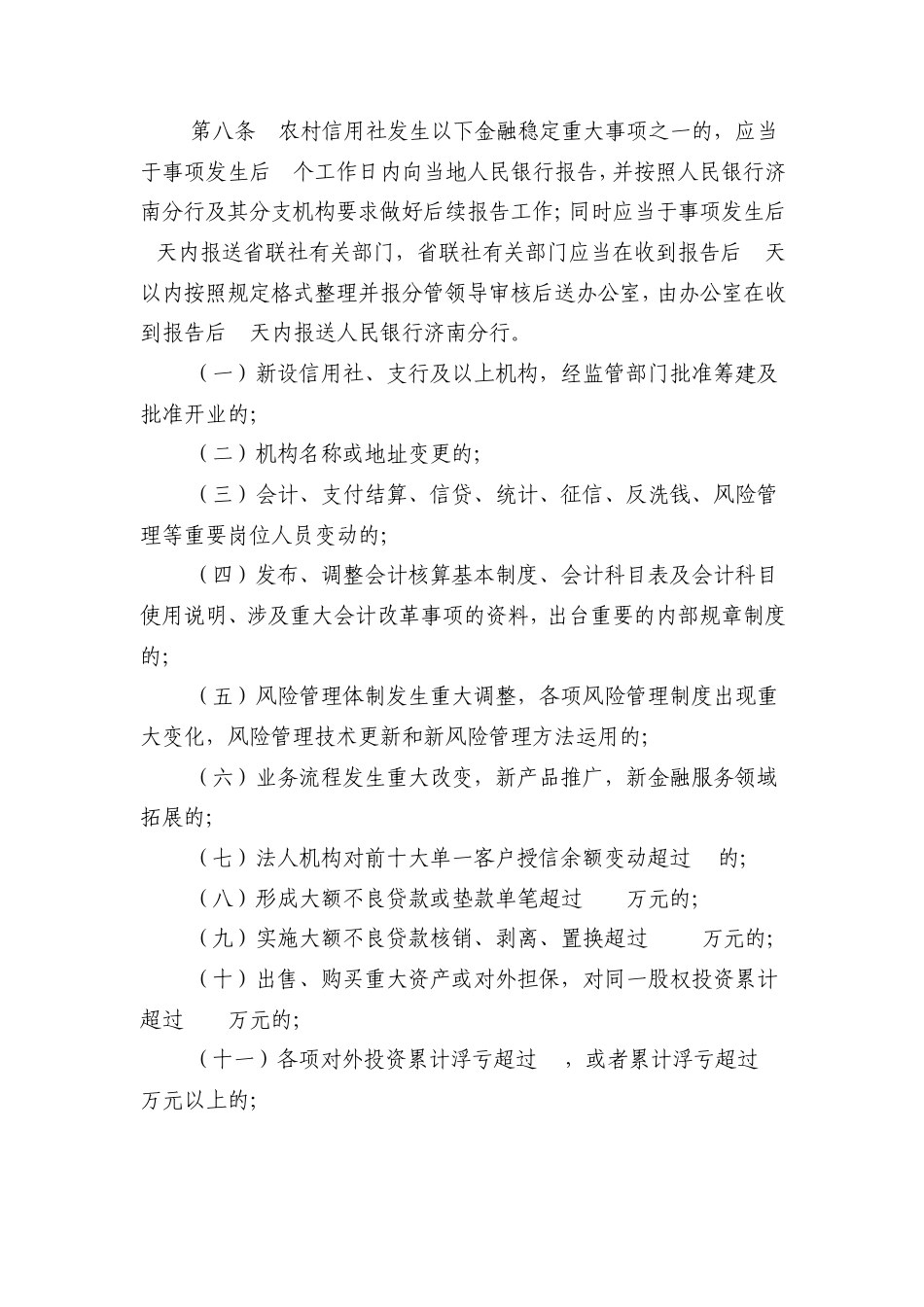 第八条　农村信用社发生以下金融稳定重大事项之一的，应当于事项发生后　个工作日内向当地人民银行报告，并按照人民银行济南分行及其分支机构要求做好后续报告工作；同时应当于事项发生后　天内报送省联社有关部门，省联社有关部门应当在收到报告后　天以内按照规定格式整理并报分管领导审核后送办公室，由办公室在收到报告后　天内报送人民银行济南分行。

（一）新设信用社、支行及以上机构，经监管部门批准筹建及批准开业的；

（二）机构名称或地址变更的；

（三）会计、支付结算、信贷、统计、征信、反洗钱、风险管理等重要岗位人员变动的；

（四）发布、调整会计核算基本制度、会计科目表及会计科目使用说明、涉及重大会计改革事项的资料，出台重要的内部规章制度的；

（五）风险管理体制发生重大调整，各项风险管理制度出现重大变化，风险管理技术更新和新风险管理方法运用的；

（六）业务流程发生重大改变，新产品推广，新金融服务领域拓展的；

（七）法人机构对前十大单一客户授信余额变动超过　的；

（八）形成大额不良贷款或垫款单笔超过　万元的；

（九）实施大额不良贷款核销、剥离、置换超过　万元的；

（十）出售、购买重大资产或对外担保，对同一股权投资累计超过　万元的；

（十一）各项对外投资累计浮亏超过　，或者累计浮亏超过　万元以上的；